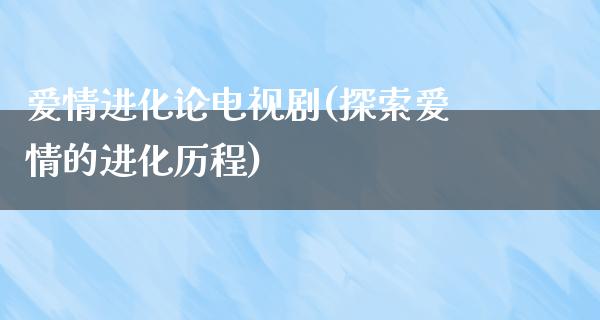 爱情进化论电视剧(探索爱情的进化历程)